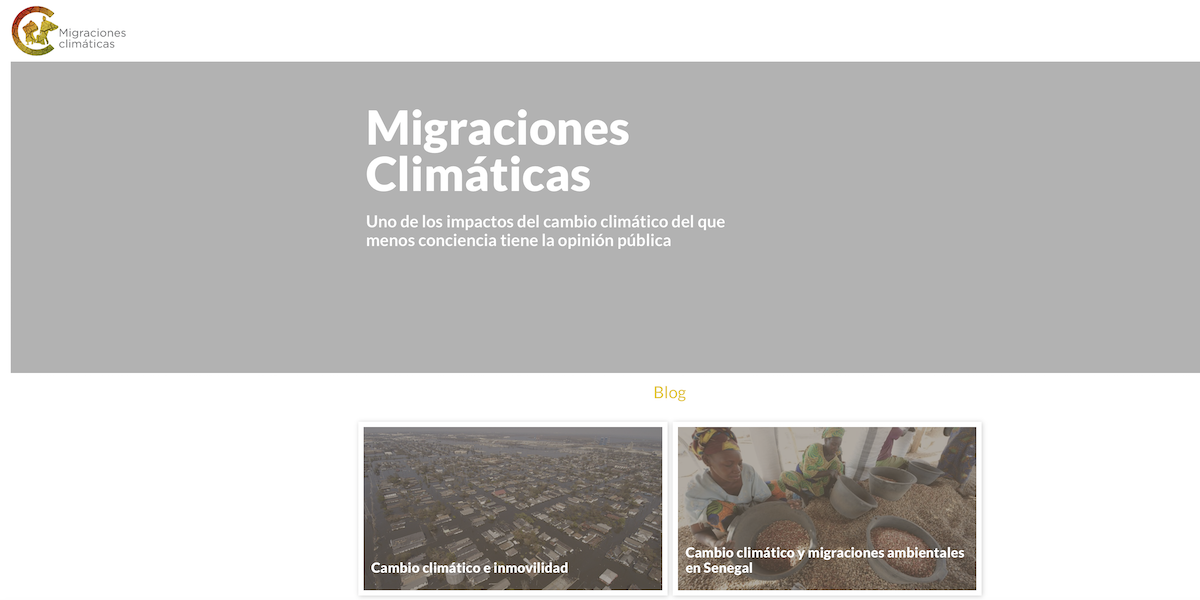 Migraciones climáticas

Migraciones Climáticas

Uno de los impactos del cambio climático del que menos conciencia tiene la opinión pública

Blog

Cambio climático e inmovilidad

Cambio climático y migraciones ambientales en Senegal